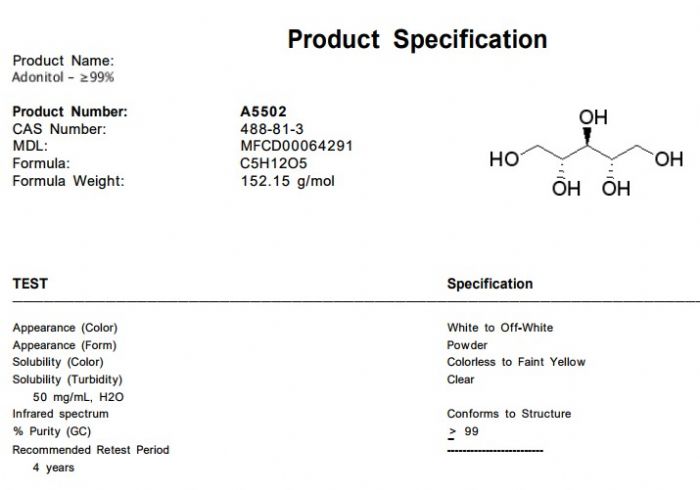 Product Specification

Product Name:
Adonitol - ≥99%

Product Number: A5502
CAS Number: 488-81-3
MDL: MFCD00064291
Formula: C5H12O5
Formula Weight: 152.15 g/mol

OH
HO
OH
OH OH

| TEST | Specification |
|---|---|
| Appearance (Color) | White to Off-White |
| Appearance (Form) | Powder |
| Solubility (Color) | Colorless to Faint Yellow |
| Solubility (Turbidity) 50 mg/mL, H2O | Clear |
| Infrared spectrum | Conforms to Structure |
| % Purity (GC) | ≥ 99 |
| Recommended Retest Period 4 years | ------------------------- |